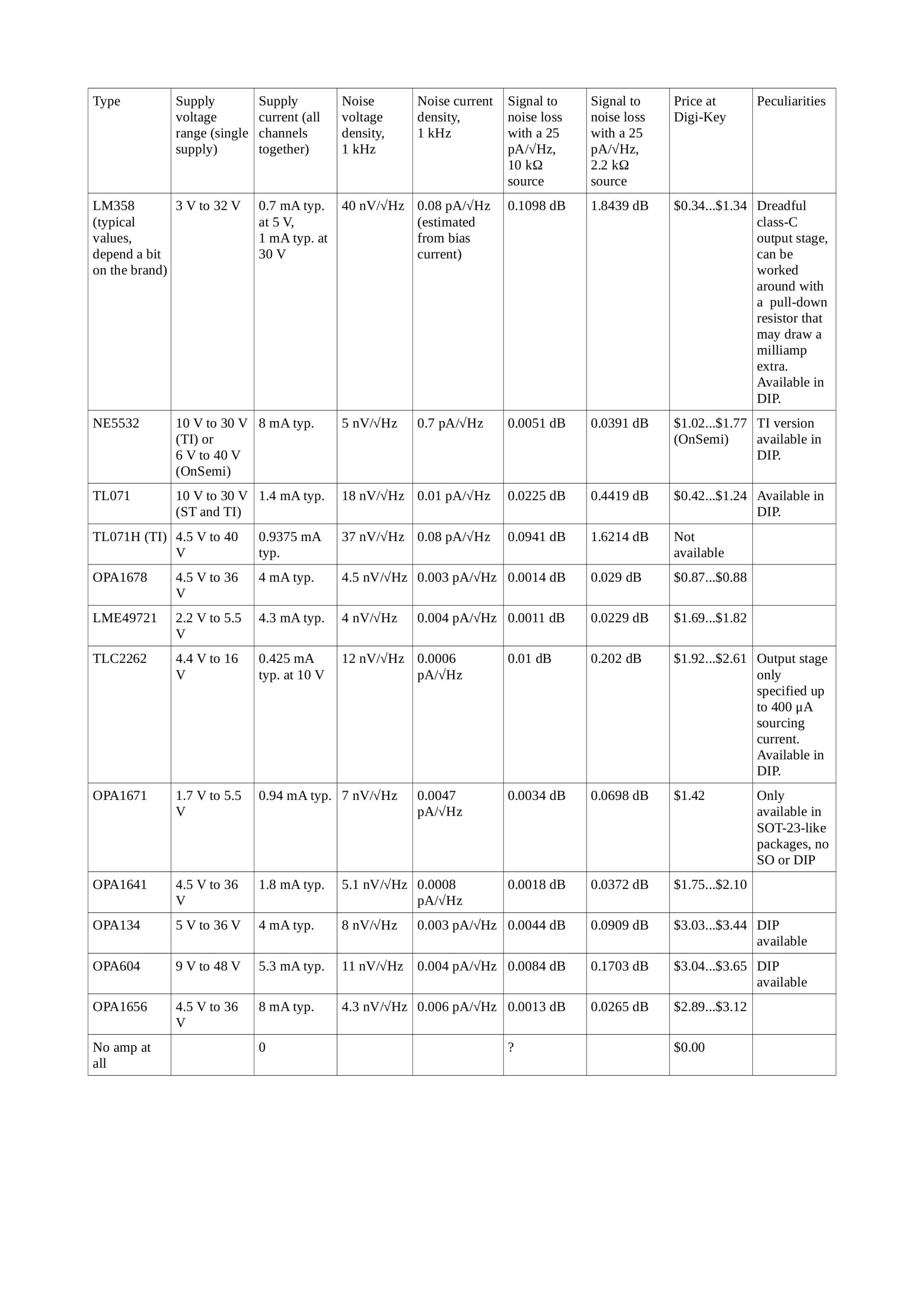 | Type | Supply voltage range (single supply) | Supply current (all channels together) | Noise voltage density, 1 kHz | Noise current density, 1 kHz | Signal to noise loss with a 25 pA/√Hz, 10 kΩ source | Signal to noise loss with a 25 pA/√Hz, 2.2 kΩ source | Price at Digi-Key | Peculiarities |
|---|---|---|---|---|---|---|---|---|
| LM358 (typical values, depend a bit on the brand) | 3 V to 32 V | 0.7 mA typ. at 5 V, 1 mA typ. at 30 V | 40 nV/√Hz | 0.08 pA/√Hz (estimated from bias current) | 0.1098 dB | 1.8439 dB | \$0.34...\$1.34 | Dreadful class-C output stage, can be worked around with a pull-down resistor that may draw a milliamp extra. Available in DIP. |
| NE5532 | 10 V to 30 V (TI) or 6 V to 40 V (OnSemi) | 8 mA typ. | 5 nV/√Hz | 0.7 pA/√Hz | 0.0051 dB | 0.0391 dB | \$1.02...\$1.77 (OnSemi) | TI version available in DIP. |
| TL071 | 10 V to 30 V (ST and TI) | 1.4 mA typ. | 18 nV/√Hz | 0.01 pA/√Hz | 0.0225 dB | 0.4419 dB | \$0.42...\$1.24 | Available in DIP. |
| TL071H (TI) | 4.5 V to 40 V | 0.9375 mA typ. | 37 nV/√Hz | 0.08 pA/√Hz | 0.0941 dB | 1.6214 dB | Not available | |
| OPA1678 | 4.5 V to 36 V | 4 mA typ. | 4.5 nV/√Hz | 0.003 pA/√Hz | 0.0014 dB | 0.029 dB | \$0.87...\$0.88 | |
| LME49721 | 2.2 V to 5.5 V | 4.3 mA typ. | 4 nV/√Hz | 0.004 pA/√Hz | 0.0011 dB | 0.0229 dB | \$1.69...\$1.82 | |
| TLC2262 | 4.4 V to 16 V | 0.425 mA typ. at 10 V | 12 nV/√Hz | 0.0006 pA/√Hz | 0.01 dB | 0.202 dB | \$1.92...\$2.61 | Output stage only specified up to 400 µA sourcing current. Available in DIP. |
| OPA1671 | 1.7 V to 5.5 V | 0.94 mA typ. | 7 nV/√Hz | 0.0047 pA/√Hz | 0.0034 dB | 0.0698 dB | \$1.42 | Only available in SOT-23-like packages, no SO or DIP |
| OPA1641 | 4.5 V to 36 V | 1.8 mA typ. | 5.1 nV/√Hz | 0.0008 pA/√Hz | 0.0018 dB | 0.0372 dB | \$1.75...\$2.10 | |
| OPA134 | 5 V to 36 V | 4 mA typ. | 8 nV/√Hz | 0.003 pA/√Hz | 0.0044 dB | 0.0909 dB | \$3.03...\$3.44 | DIP available |
| OPA604 | 9 V to 48 V | 5.3 mA typ. | 11 nV/√Hz | 0.004 pA/√Hz | 0.0084 dB | 0.1703 dB | \$3.04...\$3.65 | DIP available |
| OPA1656 | 4.5 V to 36 V | 8 mA typ. | 4.3 nV/√Hz | 0.006 pA/√Hz | 0.0013 dB | 0.0265 dB | \$2.89...\$3.12 | |
| No amp at all | | 0 | | | ? | | \$0.00 | |